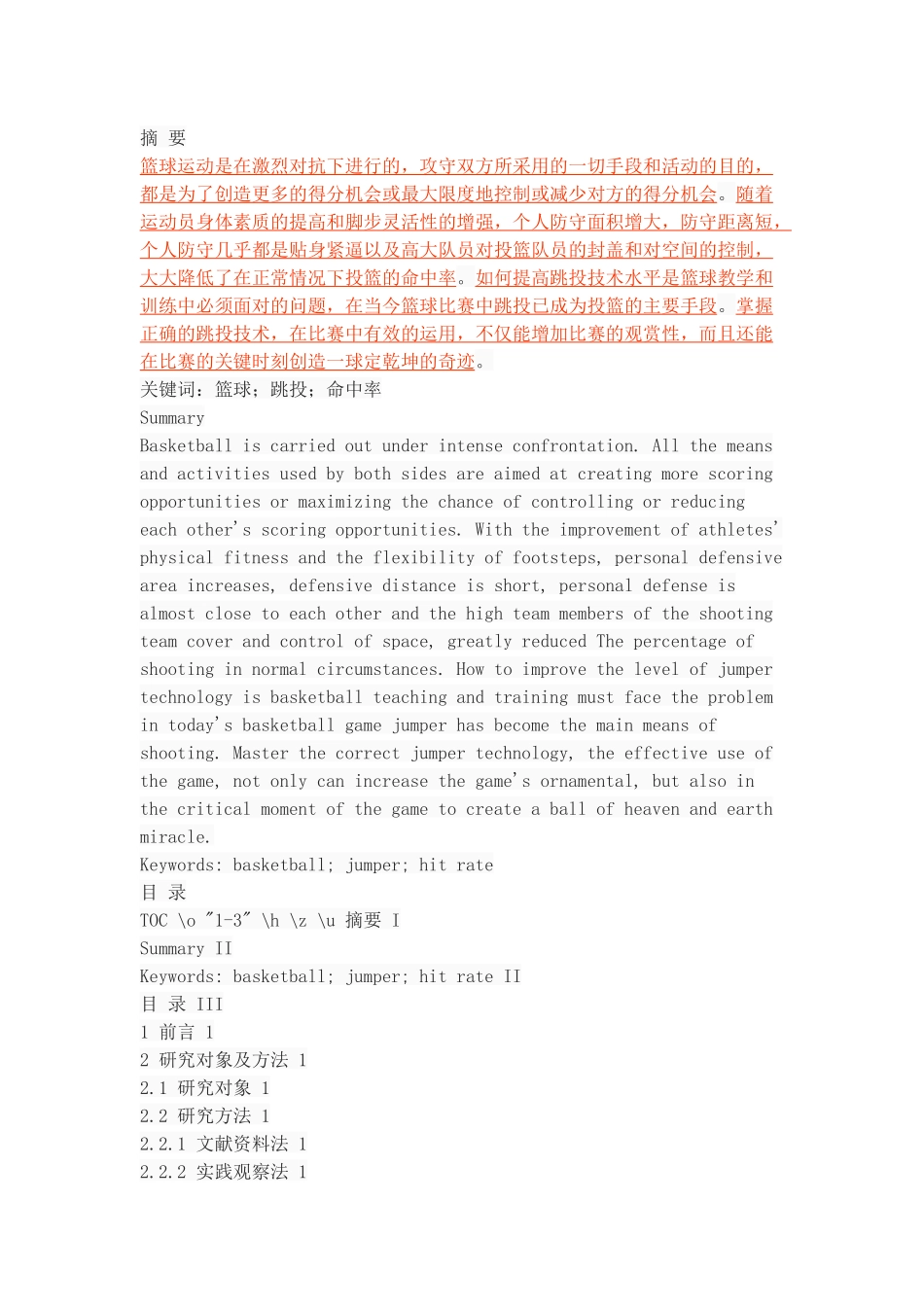 摘 要
篮球运动是在激烈对抗下进行的，攻守双方所采用的一切手段和活动的目的，都是为了创造更多的得分机会或最大限度地控制或减少对方的得分机会。随着运动员身体素质的提高和脚步灵活性的增强，个人防守面积增大，防守距离短，个人防守几乎都是贴身紧逼以及高大队员对投篮队员的封盖和对空间的控制，大大降低了在正常情况下投篮的命中率。如何提高跳投技术水平是篮球教学和训练中必须面对的问题，在当今篮球比赛中跳投已成为投篮的主要手段。掌握正确的跳投技术，在比赛中有效的运用，不仅能增加比赛的观赏性，而且还能在比赛的关键时刻创造一球定乾坤的奇迹。
关键词：篮球；跳投；命中率
Summary
Basketball is carried out under intense confrontation. All the means and activities used by both sides are aimed at creating more scoring opportunities or maximizing the chance of controlling or reducing each other's scoring opportunities. With the improvement of athletes' physical fitness and the flexibility of footsteps, personal defensive area increases, defensive distance is short, personal defense is almost close to each other and the high team members of the shooting team cover and control of space, greatly reduced The percentage of shooting in normal circumstances. How to improve the level of jumper technology is basketball teaching and training must face the problem in today's basketball game jumper has become the main means of shooting. Master the correct jumper technology, the effective use of the game, not only can increase the game's ornamental, but also in the critical moment of the game to create a ball of heaven and earth miracle.
Keywords: basketball; jumper; hit rate
目 录
TOC \o "1-3" \h \z \u 摘要 I
Summary II
Keywords: basketball; jumper; hit rate II
目 录 III
1 前言 1
2 研究对象及方法 1
2.1 研究对象 1
2.2 研究方法 1
2.2.1 文献资料法 1
2.2.2 实践观察法 1